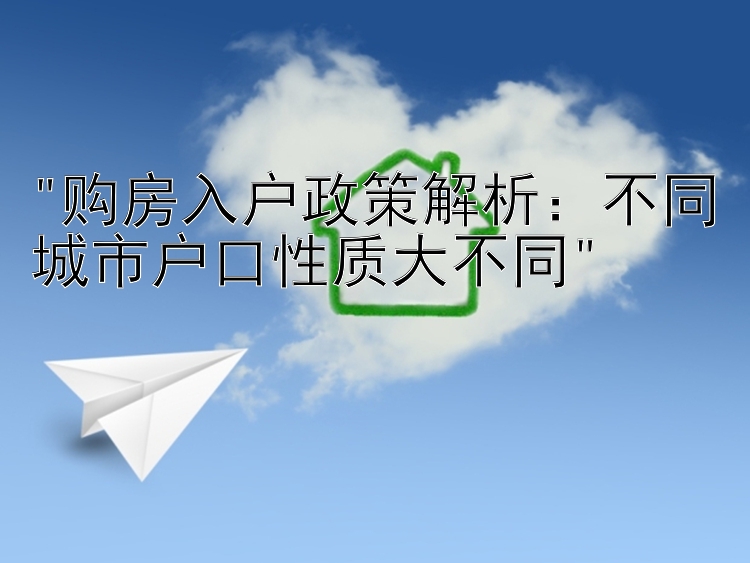 "购房入户政策解析：不同城市户口性质大不同"